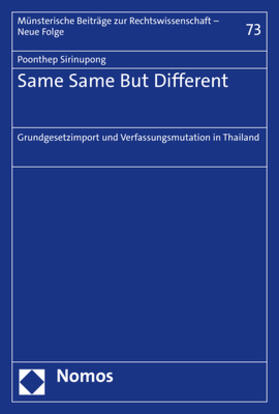 Münsterische Beiträge zur Rechtswissenschaft – Neue Folge

73

Poonthep Sirinupong

Same Same But Different

Grundgesetzimport und Verfassungsmutation in Thailand

Nomos